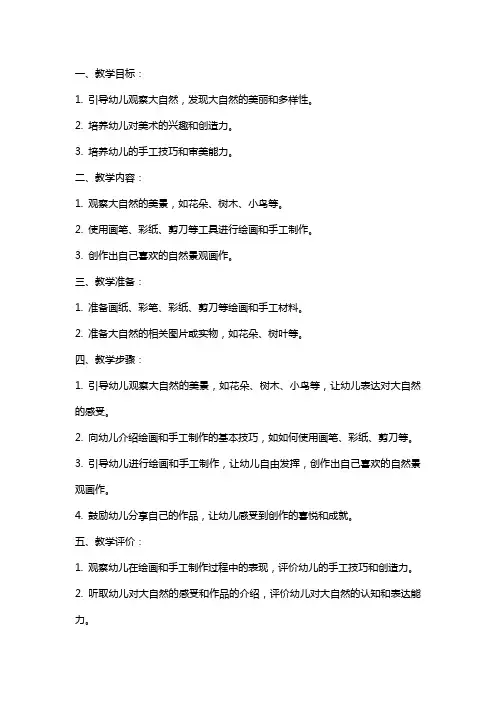 一、教学目标：

1. 引导幼儿观察大自然，发现大自然的美丽和多样性。

2. 培养幼儿对美术的兴趣和创造力。

3. 培养幼儿的手工技巧和审美能力。

二、教学内容：

1. 观察大自然的美景，如花朵、树木、小鸟等。

2. 使用画笔、彩纸、剪刀等工具进行绘画和手工制作。

3. 创作出自己喜欢的自然景观画作。

三、教学准备：

1. 准备画纸、彩笔、彩纸、剪刀等绘画和手工材料。

2. 准备大自然的相关图片或实物，如花朵、树叶等。

四、教学步骤：

1. 引导幼儿观察大自然的美景，如花朵、树木、小鸟等，让幼儿表达对大自然的感受。

2. 向幼儿介绍绘画和手工制作的基本技巧，如如何使用画笔、彩纸、剪刀等。

3. 引导幼儿进行绘画和手工制作，让幼儿自由发挥，创作出自己喜欢的自然景观画作。

4. 鼓励幼儿分享自己的作品，让幼儿感受到创作的喜悦和成就。

五、教学评价：

1. 观察幼儿在绘画和手工制作过程中的表现，评价幼儿的手工技巧和创造力。

2. 听取幼儿对大自然的感受和作品的介绍，评价幼儿对大自然的认知和表达能力。